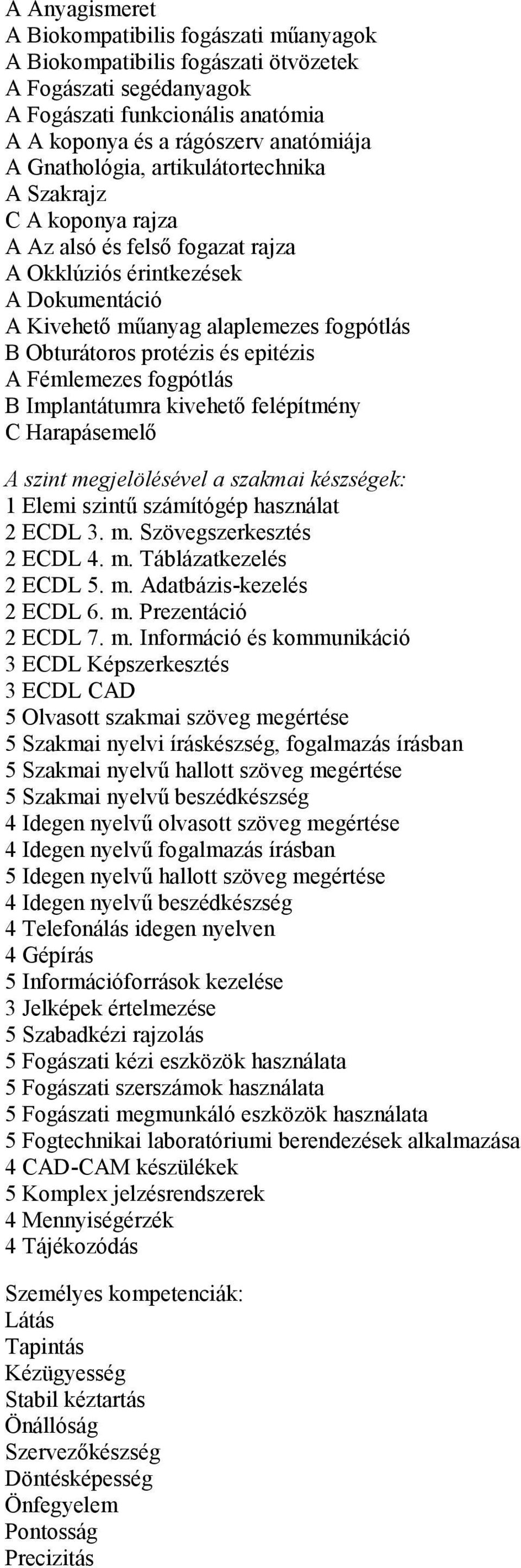 A Anyagismeret
A Biokompatibilis fogászati műanyagok
A Biokompatibilis fogászati ötvözetek
A Fogászati segédanyagok
A Fogászati funkcionális anatómia
A A koponya és a rágószerv anatómiája
A Gnathológia, artikulátortechnika
A Szakrajz
C A koponya rajza
A Az alsó és felső fogazat rajza
A Okklúziós érintkezések
A Dokumentáció
A Kivehető műanyag alaplemezes fogpótlás
B Obturátoros protézis és epitézis
A Fémlemezes fogpótlás
B Implantátumra kivehető felépítmény
C Harapásemelő

A szint megjelölésével a szakmai készségek:
1 Elemi szintű számítógép használat
2 ECDL 3. m. Szövegszerkesztés
2 ECDL 4. m. Táblázatkezelés
2 ECDL 5. m. Adatbázis-kezelés
2 ECDL 6. m. Prezentáció
2 ECDL 7. m. Információ és kommunikáció
3 ECDL Képszerkesztés
3 ECDL CAD
5 Olvasott szakmai szöveg megértése
5 Szakmai nyelvi íráskészség, fogalmazás írásban
5 Szakmai nyelvű hallott szöveg megértése
5 Szakmai nyelvű beszédkészség
4 Idegen nyelvű olvasott szöveg megértése
4 Idegen nyelvű fogalmazás írásban
5 Idegen nyelvű hallott szöveg megértése
4 Idegen nyelvű beszédkészség
4 Telefonálás idegen nyelven
4 Gépírás
5 Információforrások kezelése
3 Jelképek értelmezése
5 Szabadkézi rajzolás
5 Fogászati kézi eszközök használata
5 Fogászati szerszámok használata
5 Fogászati megmunkáló eszközök használata
5 Fogtechnikai laboratóriumi berendezések alkalmazása
4 CAD-CAM készülékek
5 Komplex jelzésrendszerek
4 Mennyiségérzék
4 Tájékozódás

Személyes kompetenciák:
Látás
Tapintás
Kézügyesség
Stabil kéztartás
Önállóság
Szervezőkészség
Döntésképesség
Önfegyelem
Pontosság
Precizitás